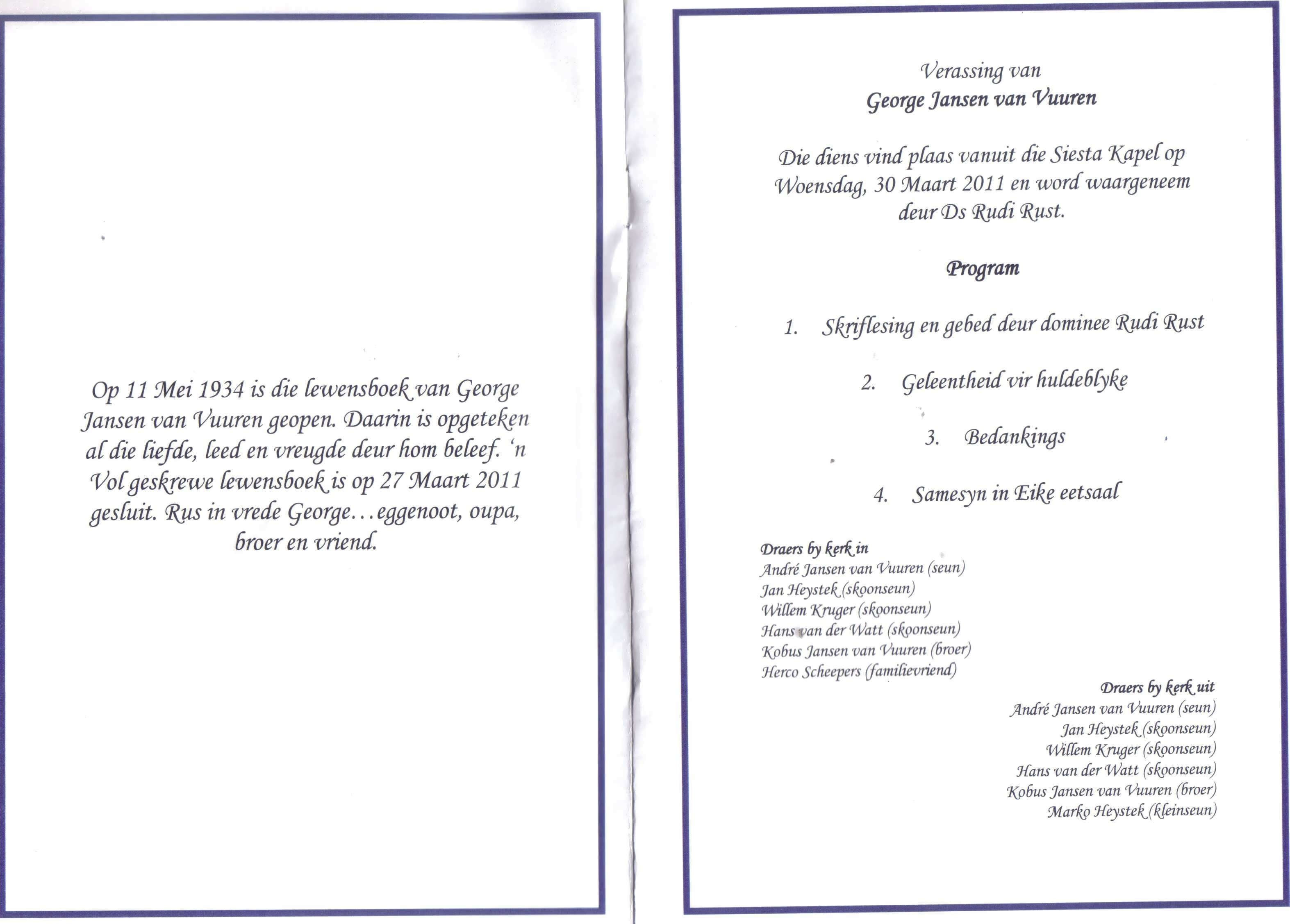 Op 11 Mei 1934 is die lewensboek van George Jansen van Vuuren geopen. Daarin is opgeteken al die liefde, leed en vreugde deur hom beleef. 'n Vol geskrewe lewensboek is op 27 Maart 2011 gesluit. Rus in vrede George…eggenoot, oupa, broer en vriend.

Verassing van
George Jansen van Vuuren

Die diens vind plaas vanuit die Siesta Kapel op Woensdag, 30 Maart 2011 en word waargeneem deur Ds Rudi Rust.

Program

1. Skriflesing en gebed deur dominee Rudi Rust

2. Geleentheid vir huldeblyke

3. Bedankings

4. Samesyn in Eike eetsaal

Draers by kerk in
André Jansen van Vuuren (seun)
Jan Heystek (skoonseun)
Willem Kruger (skoonseun)
Hans van der Watt (skoonseun)
Kobus Jansen van Vuuren (broer)
Herco Scheepers (familievriend)

Draers by kerk uit
André Jansen van Vuuren (seun)
Jan Heystek (skoonseun)
Willem Kruger (skoonseun)
Hans van der Watt (skoonseun)
Kobus Jansen van Vuuren (broer)
Marko Heystek (kleinseun)